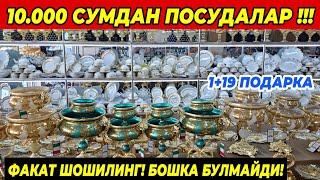 10.000 СУМДАН ПОСУДАЛАР !!!

1+19 ПОДАРКА

ФАКАТ ШОШИЛИНГ! БОШКА БУЛМАЙДИ!